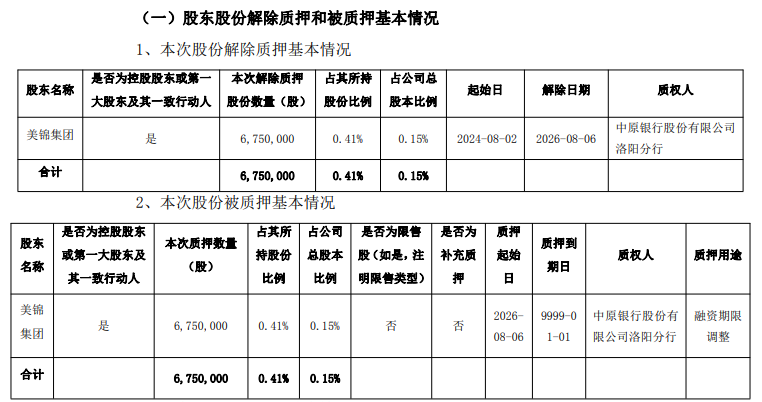 （一）股东股份解除质押和被质押基本情况

1、本次股份解除质押基本情况

| 股东名称 | 是否为控股股东或第一大股东及其一致行动人 | 本次解除质押股份数量（股） | 占其所持股份比例 | 占公司总股本比例 | 起始日 | 解除日期 | 质权人 |
|---|---|---|---|---|---|---|---|
| 美锦集团 | 是 | 6，750，000 | 0.41% | 0.15% | 2024-08-02 | 2026-08-06 | 中原银行股份有限公司洛阳分行 |
| 合计 |  | 6，750，000 | 0.41% | 0.15% |  |  |  |

2、本次股份被质押基本情况

| 股东名称 | 是否为控股股东或第一大股东及其一致行动人 | 本次质押数量（股） | 占其所持股份比例 | 占公司总股本比例 | 是否为限售股（如是，注明限售类型） | 是否为补充质押 | 质押起始日 | 质押到期日 | 质权人 | 质押用途 |
|---|---|---|---|---|---|---|---|---|---|---|
| 美锦集团 | 是 | 6，750，000 | 0.41% | 0.15% | 否 | 否 | 2026-08-06 | 9999-01-01 | 中原银行股份有限公司洛阳分行 | 融资期限调整 |
| 合计 |  | 6，750，000 | 0.41% | 0.15% |  |  |  |  |  |  |